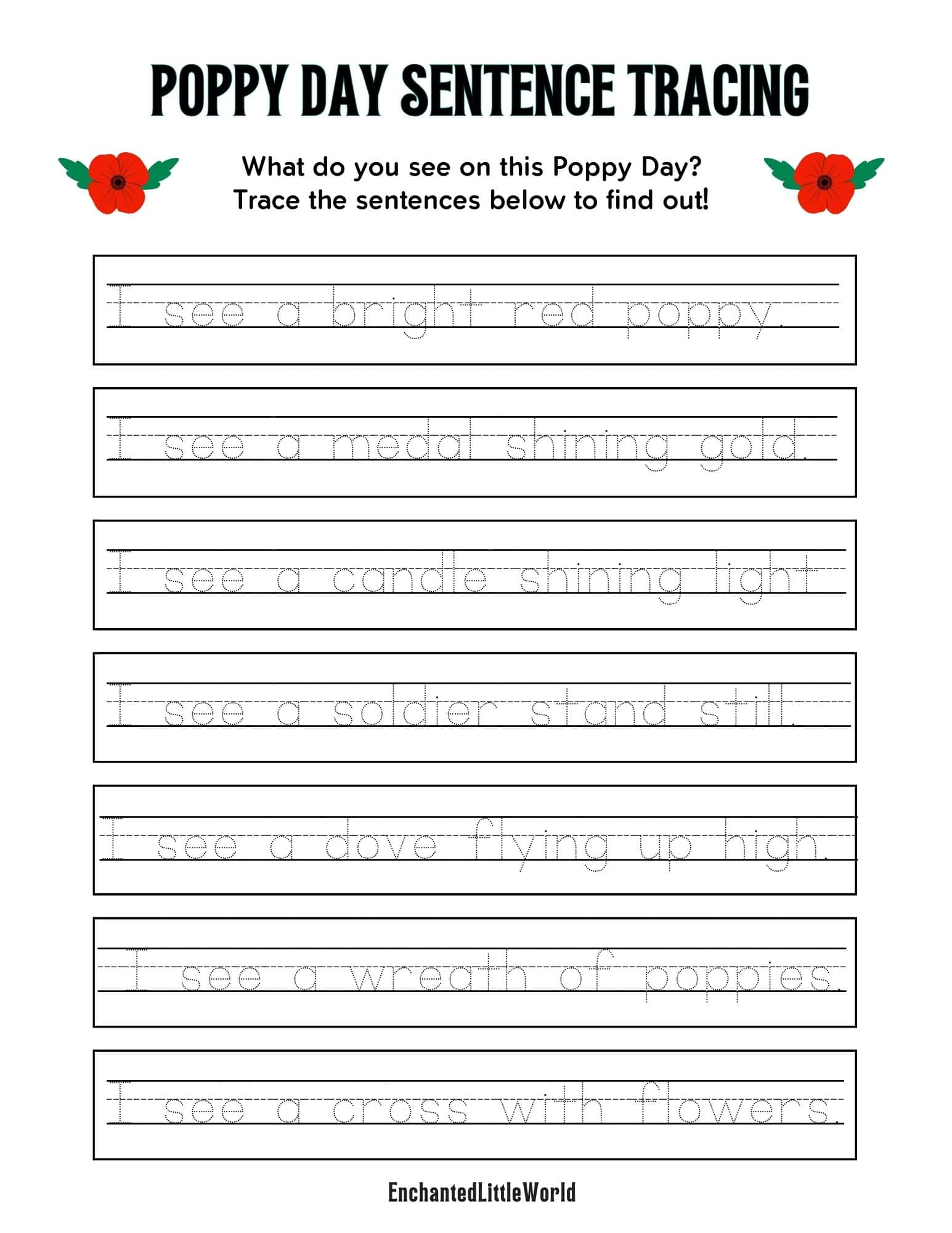 POPPY DAY SENTENCE TRACING

What do you see on this Poppy Day?
Trace the sentences below to find out!

I see a bright red poppy.

I see a medal shining gold.

I see a candle shining light

I see a soldier stand still.

I see a dove flying up high.

I see a wreath of poppies.

I see a cross with flowers.

EnchantedLittleWorld